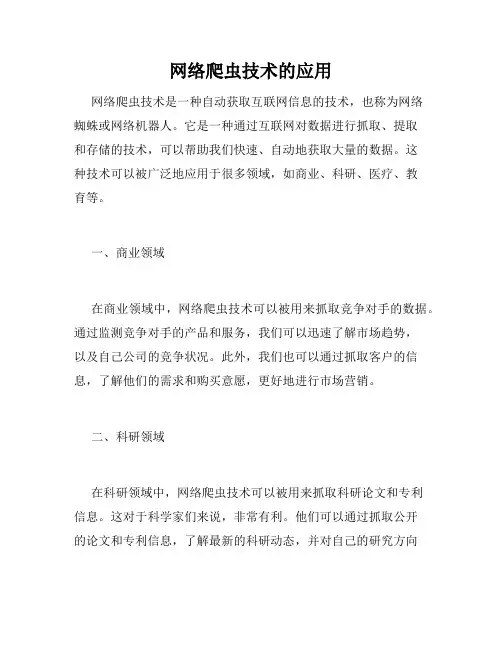 网络爬虫技术的应用

网络爬虫技术是一种自动获取互联网信息的技术，也称为网络蜘蛛或网络机器人。它是一种通过互联网对数据进行抓取、提取和存储的技术，可以帮助我们快速、自动地获取大量的数据。这种技术可以被广泛地应用于很多领域，如商业、科研、医疗、教育等。

一、商业领域

在商业领域中，网络爬虫技术可以被用来抓取竞争对手的数据。通过监测竞争对手的产品和服务，我们可以迅速了解市场趋势，以及自己公司的竞争状况。此外，我们也可以通过抓取客户的信息，了解他们的需求和购买意愿，更好地进行市场营销。

二、科研领域

在科研领域中，网络爬虫技术可以被用来抓取科研论文和专利信息。这对于科学家们来说，非常有利。他们可以通过抓取公开的论文和专利信息，了解最新的科研动态，并对自己的研究方向